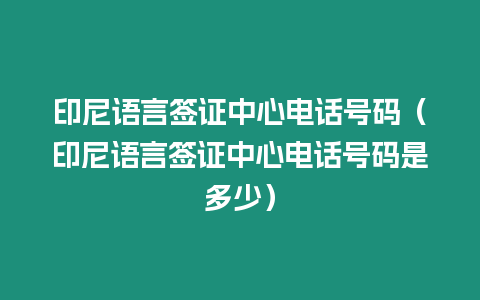 印尼语言签证中心电话号码（印尼语言签证中心电话号码是多少）